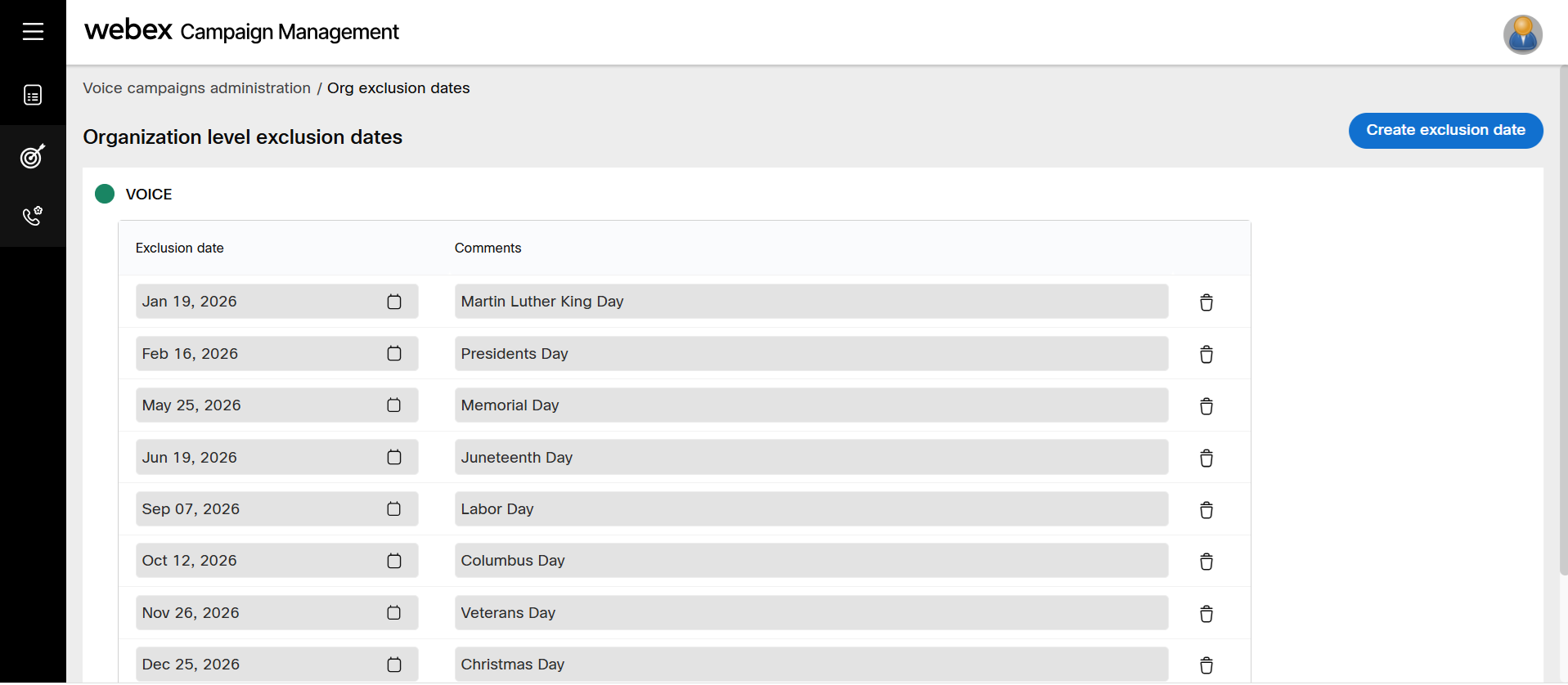 webex Campaign Management

Voice campaigns administration / Org exclusion dates

Organization level exclusion dates

Create exclusion date

VOICE

| Exclusion date | Comments |
|---|---|
| Jan 19, 2026 | Martin Luther King Day |
| Feb 16, 2026 | Presidents Day |
| May 25, 2026 | Memorial Day |
| Jun 19, 2026 | Juneteenth Day |
| Sep 07, 2026 | Labor Day |
| Oct 12, 2026 | Columbus Day |
| Nov 26, 2026 | Veterans Day |
| Dec 25, 2026 | Christmas Day |